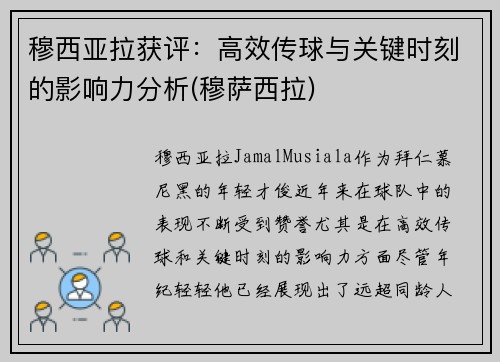 穆西亚拉获评：高效传球与关键时刻的影响力分析(穆萨西拉)

穆西亚拉JamalMusiala作为拜仁慕尼黑的年轻才俊近年来在球队中的表现不断受到赞誉尤其是在高效传球和关键时刻的影响力方面尽管年纪轻轻他已经展现出了远超同龄人